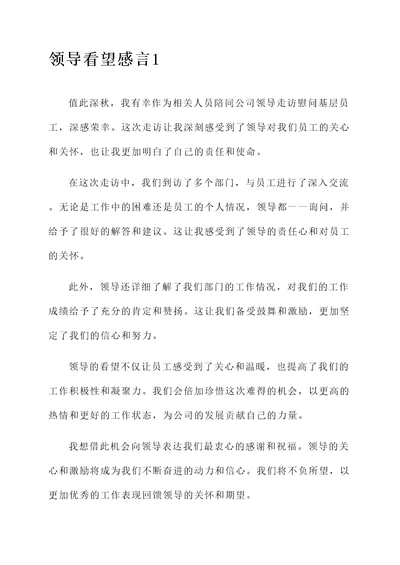 领导看望感言1

值此深秋，我有幸作为相关人员陪同公司领导走访慰问基层员工，深感荣幸。这次走访让我深刻感受到了领导对我们员工的关心和关怀，也让我更加明白了自己的责任和使命。

在这次走访中，我们到访了多个部门，与员工进行了深入交流。无论是工作中的困难还是员工的个人情况，领导都一一询问，并给予了很好的解答和建议。这让我感受到了领导的责任心和对员工的关怀。

此外，领导还详细了解了我们部门的工作情况，对我们的工作成绩给予了充分的肯定和赞扬。这让我们备受鼓舞和激励，更加坚定了我们的信心和努力。

领导的看望不仅让员工感受到了关心和温暖，也提高了我们的工作积极性和凝聚力。我们会倍加珍惜这次难得的机会，以更高的热情和更好的工作状态，为公司的发展贡献自己的力量。

我想借此机会向领导表达我们最衷心的感谢和祝福。领导的关心和激励将成为我们不断奋进的动力和信心。我们将不负所望，以更加优秀的工作表现回馈领导的关怀和期望。